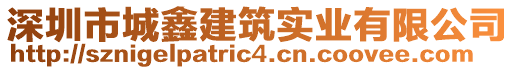 深圳市城鑫建筑实业有限公司
http://sznigelpatric4.cn.coovee.com